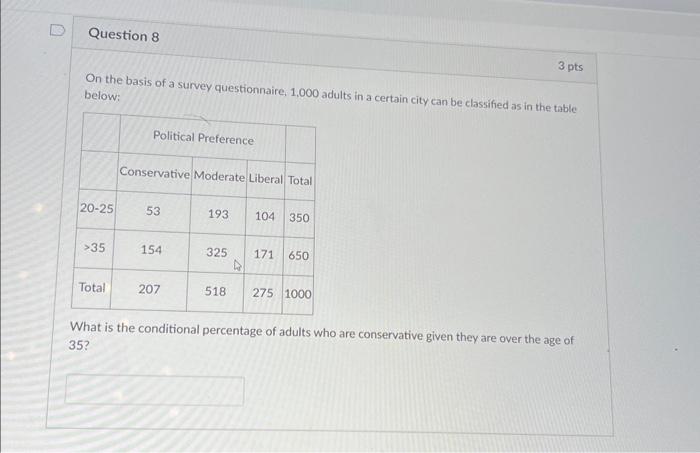 Question 8

3 pts

On the basis of a survey questionnaire, 1,000 adults in a certain city can be classified as in the table below:

| | Political Preference | | | |
|---|---|---|---|---|
| | Conservative | Moderate | Liberal | Total |
| 20-25 | 53 | 193 | 104 | 350 |
| >35 | 154 | 325 | 171 | 650 |
| Total | 207 | 518 | 275 | 1000 |

What is the conditional percentage of adults who are conservative given they are over the age of 35?